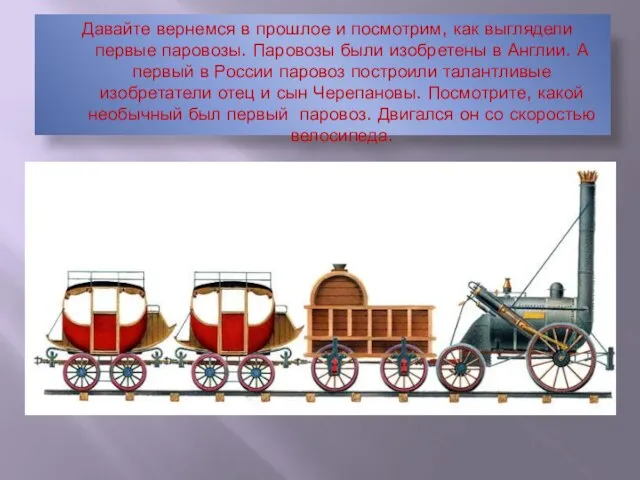 Давайте вернемся в прошлое и посмотрим, как выглядели первые паровозы. Паровозы были изобретены в Англии. А первый в России паровоз построили талантливые изобретатели отец и сын Черепановы. Посмотрите, какой необычный был первый  паровоз. Двигался он со скоростью велосипеда.